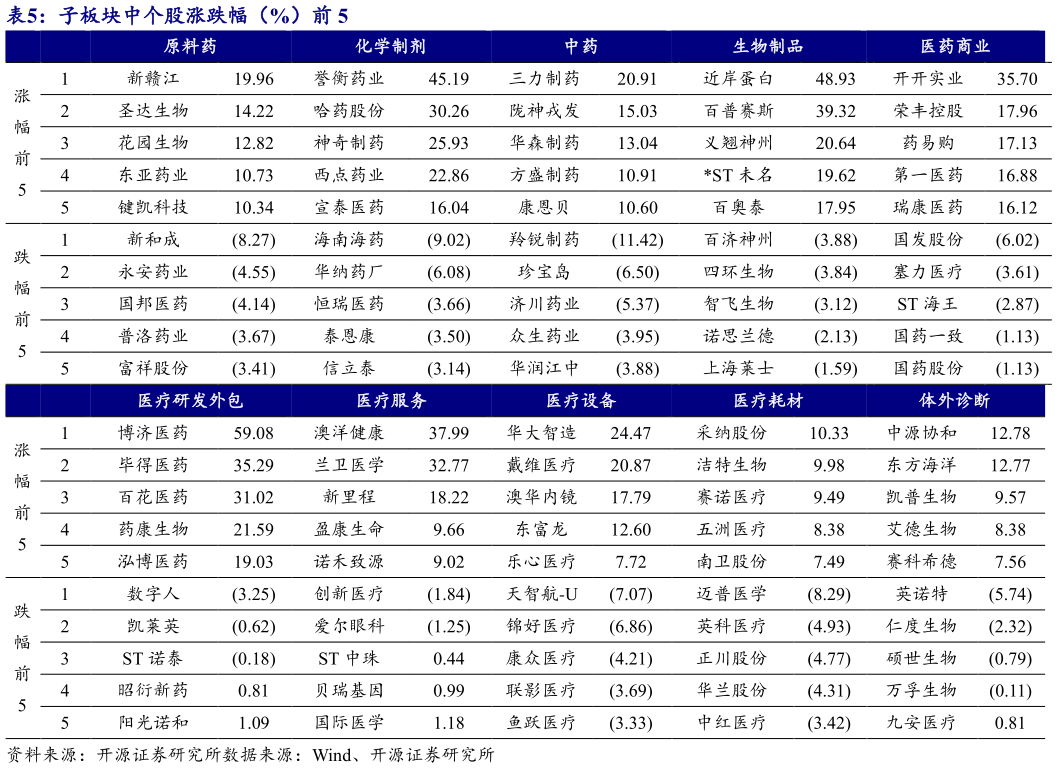 表5：子板块中个股涨跌幅（%）前 5

| | | 原料药 | | 化学制剂 | | 中药 | | 生物制品 | | 医药商业 | |
|---|---|---|---|---|---|---|---|---|---|---|---|
| 涨幅前5 | 1 | 新赣江 | 19.96 | 誉衡药业 | 45.19 | 三力制药 | 20.91 | 近岸蛋白 | 48.93 | 开开实业 | 35.70 |
| | 2 | 圣达生物 | 14.22 | 哈药股份 | 30.26 | 陇神戎发 | 15.03 | 百普赛斯 | 39.32 | 荣丰控股 | 17.96 |
| | 3 | 花园生物 | 12.82 | 神奇制药 | 25.93 | 华森制药 | 13.04 | 义翘神州 | 20.64 | 药易购 | 17.13 |
| | 4 | 东亚药业 | 10.73 | 西点药业 | 22.86 | 方盛制药 | 10.91 | *ST 未名 | 19.62 | 第一医药 | 16.88 |
| | 5 | 键凯科技 | 10.34 | 宣泰医药 | 16.04 | 康恩贝 | 10.60 | 百奥泰 | 17.95 | 瑞康医药 | 16.12 |
| 跌幅前5 | 1 | 新和成 | (8.27) | 海南海药 | (9.02) | 羚锐制药 | (11.42) | 百济神州 | (3.88) | 国发股份 | (6.02) |
| | 2 | 永安药业 | (4.55) | 华纳药厂 | (6.08) | 珍宝岛 | (6.50) | 四环生物 | (3.84) | 塞力医疗 | (3.61) |
| | 3 | 国邦医药 | (4.14) | 恒瑞医药 | (3.66) | 济川药业 | (5.37) | 智飞生物 | (3.12) | ST 海王 | (2.87) |
| | 4 | 普洛药业 | (3.67) | 泰恩康 | (3.50) | 众生药业 | (3.95) | 诺思兰德 | (2.13) | 国药一致 | (1.13) |
| | 5 | 富祥股份 | (3.41) | 信立泰 | (3.14) | 华润江中 | (3.88) | 上海莱士 | (1.59) | 国药股份 | (1.13) |

| | | 医疗研发外包 | | 医疗服务 | | 医疗设备 | | 医疗耗材 | | 体外诊断 | |
|---|---|---|---|---|---|---|---|---|---|---|---|
| 涨幅前5 | 1 | 博济医药 | 59.08 | 澳洋健康 | 37.99 | 华大智造 | 24.47 | 采纳股份 | 10.33 | 中源协和 | 12.78 |
| | 2 | 毕得医药 | 35.29 | 兰卫医学 | 32.77 | 戴维医疗 | 20.87 | 洁特生物 | 9.98 | 东方海洋 | 12.77 |
| | 3 | 百花医药 | 31.02 | 新里程 | 18.22 | 澳华内镜 | 17.79 | 赛诺医疗 | 9.49 | 凯普生物 | 9.57 |
| | 4 | 药康生物 | 21.59 | 盈康生命 | 9.66 | 东富龙 | 12.60 | 五洲医疗 | 8.38 | 艾德生物 | 8.38 |
| | 5 | 泓博医药 | 19.03 | 诺禾致源 | 9.02 | 乐心医疗 | 7.72 | 南卫股份 | 7.49 | 赛科希德 | 7.56 |
| 跌幅前5 | 1 | 数字人 | (3.25) | 创新医疗 | (1.84) | 天智航-U | (7.07) | 迈普医学 | (8.29) | 英诺特 | (5.74) |
| | 2 | 凯莱英 | (0.62) | 爱尔眼科 | (1.25) | 锦好医疗 | (6.86) | 英科医疗 | (4.93) | 仁度生物 | (2.32) |
| | 3 | ST 诺泰 | (0.18) | ST 中珠 | 0.44 | 康众医疗 | (4.21) | 正川股份 | (4.77) | 硕世生物 | (0.79) |
| | 4 | 昭衍新药 | 0.81 | 贝瑞基因 | 0.99 | 联影医疗 | (3.69) | 华兰股份 | (4.31) | 万孚生物 | (0.11) |
| | 5 | 阳光诺和 | 1.09 | 国际医学 | 1.18 | 鱼跃医疗 | (3.33) | 中红医疗 | (3.42) | 九安医疗 | 0.81 |

资料来源：开源证券研究所数据来源：Wind、开源证券研究所